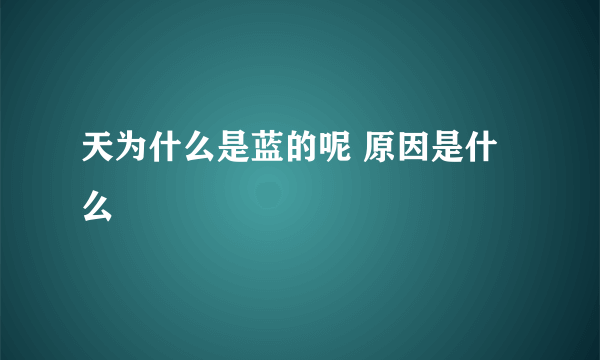 天为什么是蓝的呢 原因是什么